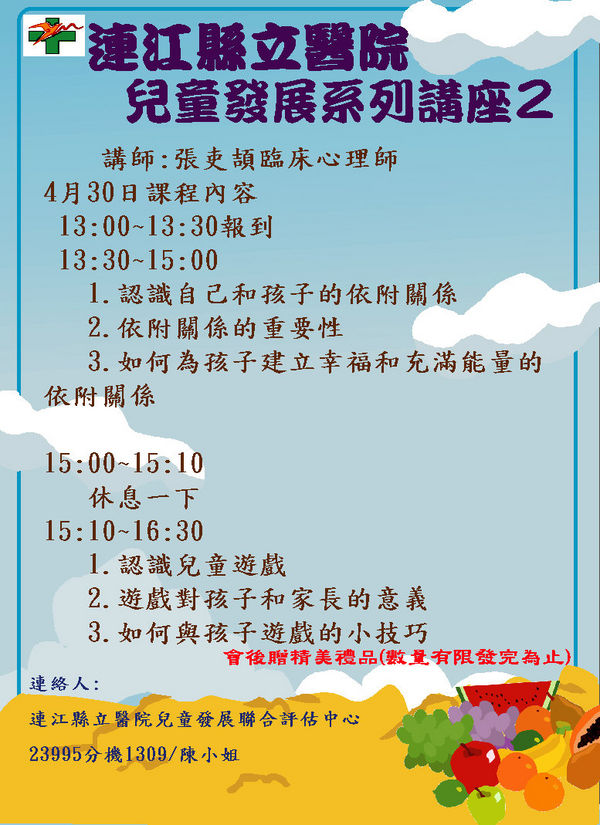 連江縣立醫院
兒童發展系列講座2

講師:張吏頡臨床心理師

4月30日課程內容

13:00~13:30報到

13:30~15:00

1.認識自己和孩子的依附關係

2.依附關係的重要性

3.如何為孩子建立幸福和充滿能量的依附關係

15:00~15:10

休息一下

15:10~16:30

1.認識兒童遊戲

2.遊戲對孩子和家長的意義

3.如何與孩子遊戲的小技巧

會後贈精美禮品(數量有限發完為止)

連絡人:

連江縣立醫院兒童發展聯合評估中心

23995分機1309/陳小姐